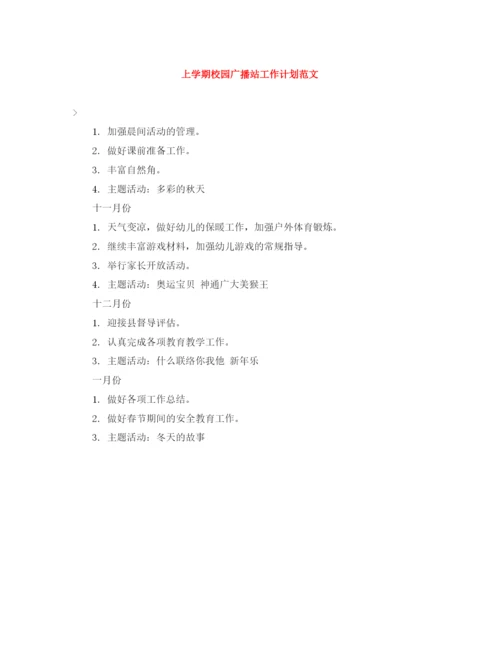 上学期校园广播站工作计划范文

>

1. 加强晨间活动的管理。

2. 做好课前准备工作。

3. 丰富自然角。

4. 主题活动：多彩的秋天

十一月份

1. 天气变凉，做好幼儿的保暖工作，加强户外体育锻炼。

2. 继续丰富游戏材料，加强幼儿游戏的常规指导。

3. 举行家长开放活动。

4. 主题活动：奥运宝贝 神通广大美猴王

十二月份

1. 迎接县督导评估。

2. 认真完成各项教育教学工作。

3. 主题活动：什么联络你我他 新年乐

一月份

1. 做好各项工作总结。

2. 做好春节期间的安全教育工作。

3. 主题活动：冬天的故事